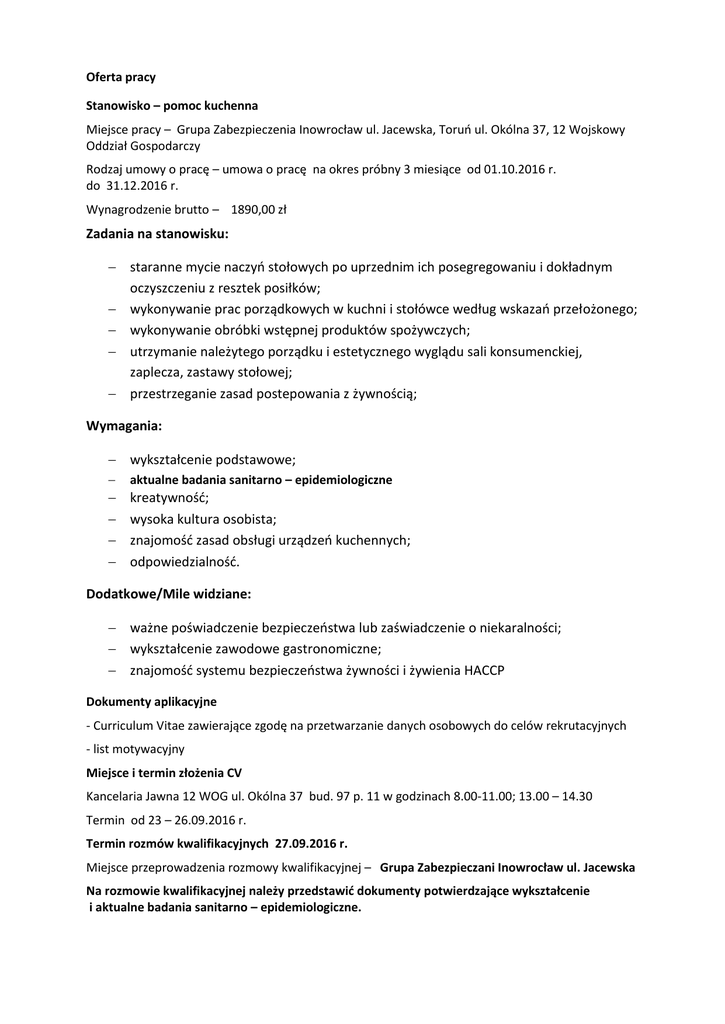 Oferta pracy

Stanowisko – pomoc kuchenna

Miejsce pracy – Grupa Zabezpieczenia Inowrocław ul. Jacewska, Toruń ul. Okólna 37, 12 Wojskowy Oddział Gospodarczy

Rodzaj umowy o pracę – umowa o pracę na okres próbny 3 miesiące od 01.10.2016 r. do 31.12.2016 r.

Wynagrodzenie brutto – 1890,00 zł

Zadania na stanowisku:

– staranne mycie naczyń stołowych po uprzednim ich posegregowaniu i dokładnym oczyszczeniu z resztek posiłków;
– wykonywanie prac porządkowych w kuchni i stołówce według wskazań przełożonego;
– wykonywanie obróbki wstępnej produktów spożywczych;
– utrzymanie należytego porządku i estetycznego wyglądu sali konsumenckiej, zaplecza, zastawy stołowej;
– przestrzeganie zasad postepowania z żywnością;

Wymagania:

– wykształcenie podstawowe;
– aktualne badania sanitarno – epidemiologiczne
– kreatywność;
– wysoka kultura osobista;
– znajomość zasad obsługi urządzeń kuchennych;
– odpowiedzialność.

Dodatkowe/Mile widziane:

– ważne poświadczenie bezpieczeństwa lub zaświadczenie o niekaralności;
– wykształcenie zawodowe gastronomiczne;
– znajomość systemu bezpieczeństwa żywności i żywienia HACCP

Dokumenty aplikacyjne

- Curriculum Vitae zawierające zgodę na przetwarzanie danych osobowych do celów rekrutacyjnych

- list motywacyjny

Miejsce i termin złożenia CV

Kancelaria Jawna 12 WOG ul. Okólna 37 bud. 97 p. 11 w godzinach 8.00-11.00; 13.00 – 14.30

Termin od 23 – 26.09.2016 r.

Termin rozmów kwalifikacyjnych 27.09.2016 r.

Miejsce przeprowadzenia rozmowy kwalifikacyjnej – Grupa Zabezpieczani Inowrocław ul. Jacewska

Na rozmowie kwalifikacyjnej należy przedstawić dokumenty potwierdzające wykształcenie i aktualne badania sanitarno – epidemiologiczne.